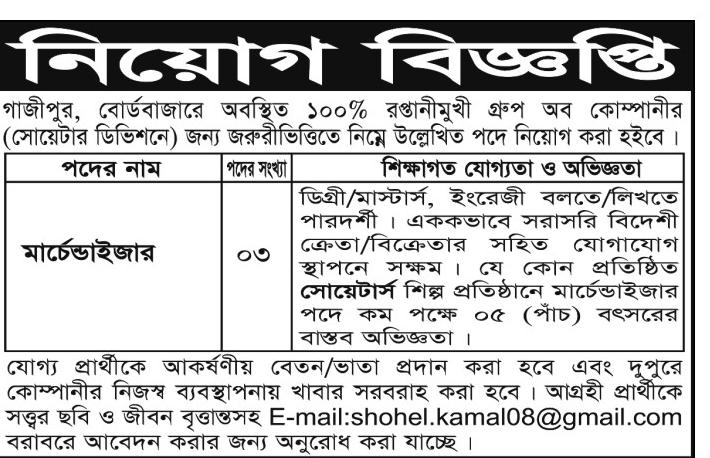 নিয়োগ বিজ্ঞপ্তি

গাজীপুর, বোর্ডবাজারে অবস্থিত ১০০% রপ্তানীমুখী গ্রুপ অব কোম্পানীর (সোয়েটার ডিভিশনে) জন্য জরুরীভিত্তিতে নিম্নে উল্লেখিত পদে নিয়োগ করা হইবে।

| পদের নাম | পদের সংখ্যা | শিক্ষাগত যোগ্যতা ও অভিজ্ঞতা |
|---|---|---|
| মার্চেন্ডাইজার | ০৩ | ডিগ্রী/মাস্টার্স, ইংরেজী বলতে/লিখতে পারদর্শী। এককভাবে সরাসরি বিদেশী ক্রেতা/বিক্রেতার সহিত যোগাযোগ স্থাপনে সক্ষম। যে কোন প্রতিষ্ঠিত সোয়েটার্স শিল্প প্রতিষ্ঠানে মার্চেন্ডাইজার পদে কম পক্ষে ০৫ (পাঁচ) বৎসরের বাস্তব অভিজ্ঞতা। |

যোগ্য প্রার্থীকে আকর্ষণীয় বেতন/ভাতা প্রদান করা হবে এবং দুপুরে কোম্পানীর নিজস্ব ব্যবস্থাপনায় খাবার সরবরাহ করা হবে। আগ্রহী প্রার্থীকে সত্ত্বর ছবি ও জীবন বৃত্তান্তসহ E-mail:shohel.kamal08@gmail.com বরাবরে আবেদন করার জন্য অনুরোধ করা যাচ্ছে।